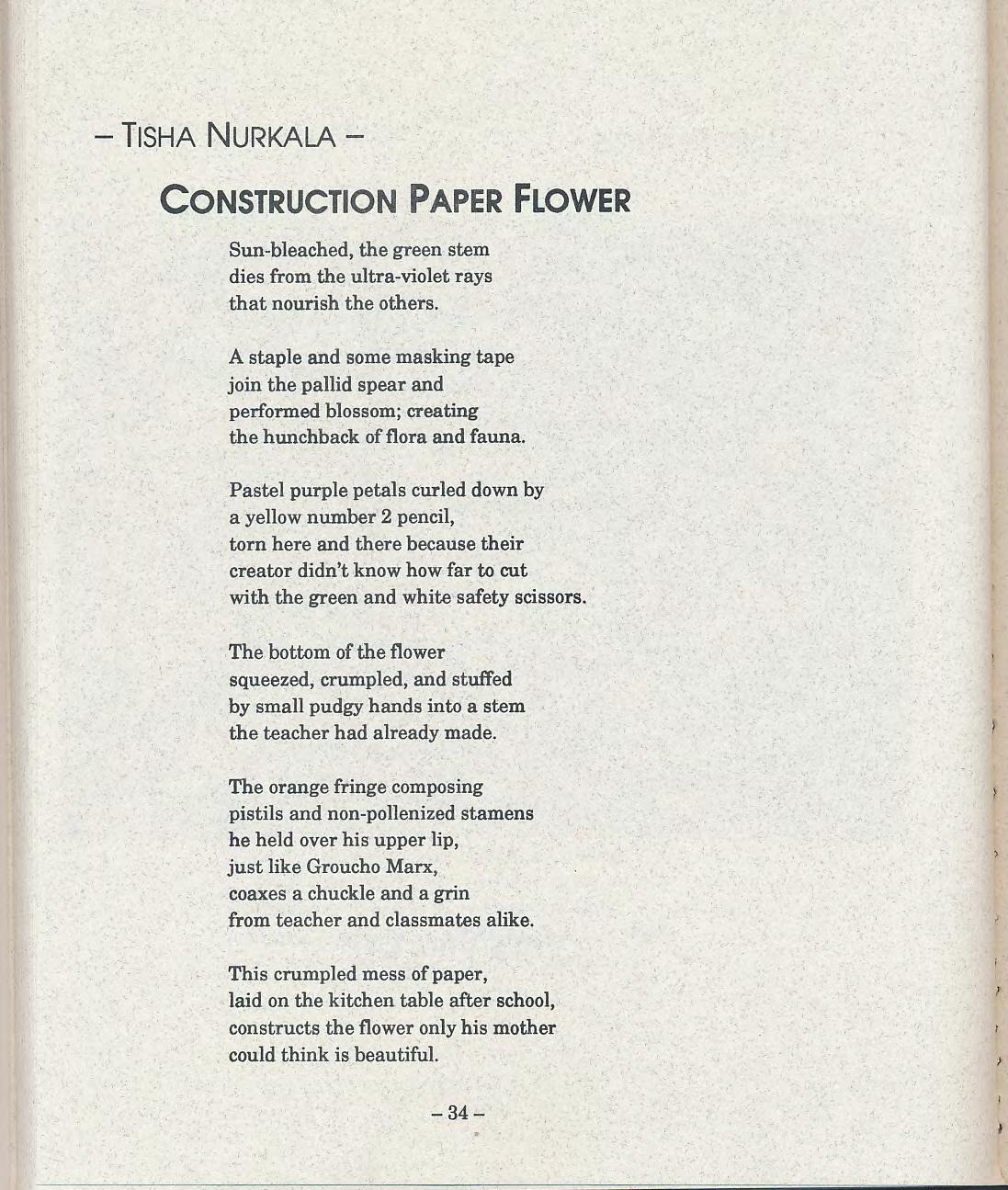 – TISHA NURKALA –

CONSTRUCTION PAPER FLOWER

Sun-bleached, the green stem
dies from the ultra-violet rays
that nourish the others.

A staple and some masking tape
join the pallid spear and
performed blossom; creating
the hunchback of flora and fauna.

Pastel purple petals curled down by
a yellow number 2 pencil,
torn here and there because their
creator didn't know how far to cut
with the green and white safety scissors.

The bottom of the flower
squeezed, crumpled, and stuffed
by small pudgy hands into a stem
the teacher had already made.

The orange fringe composing
pistils and non-pollenized stamens
he held over his upper lip,
just like Groucho Marx,
coaxes a chuckle and a grin
from teacher and classmates alike.

This crumpled mess of paper,
laid on the kitchen table after school,
constructs the flower only his mother
could think is beautiful.

– 34 –